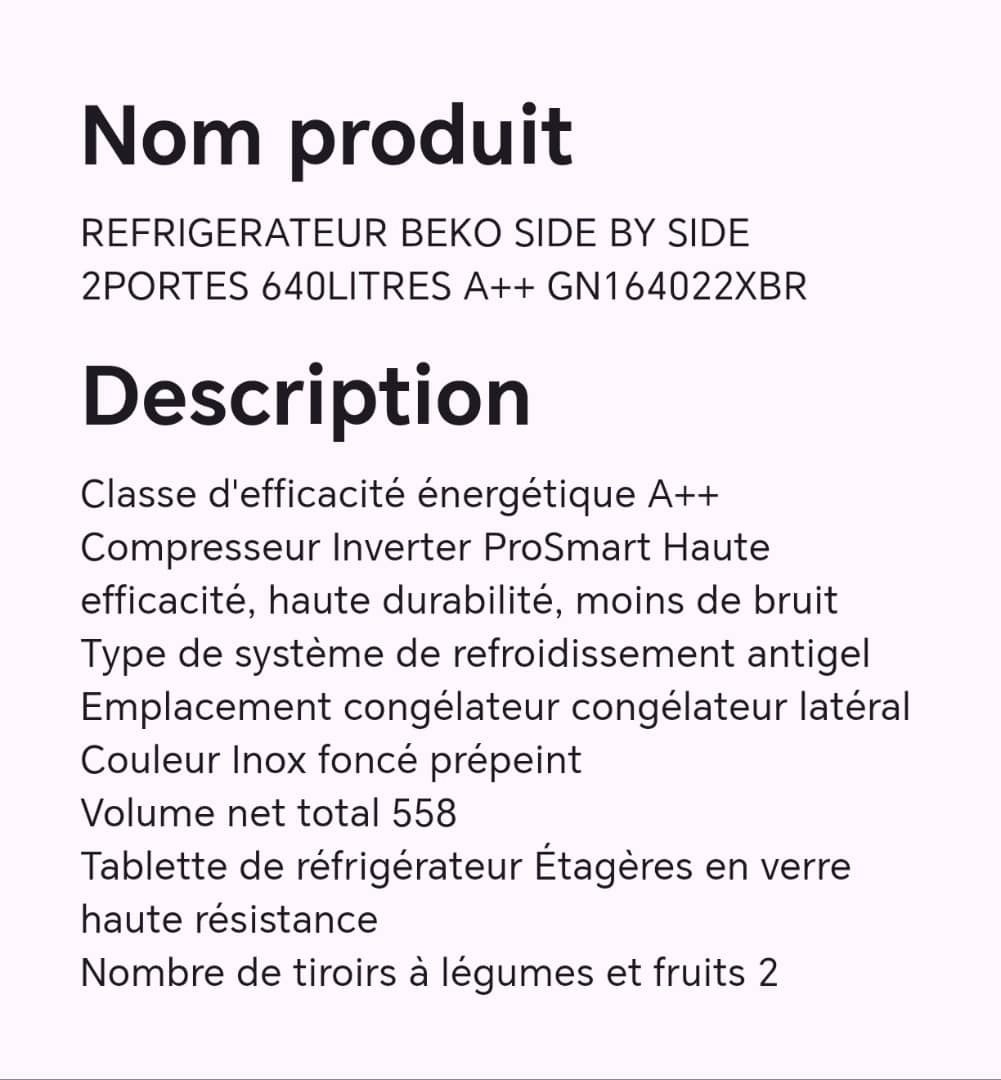 Nom produit

REFRIGERATEUR BEKO SIDE BY SIDE 2PORTES 640LITRES A++ GN164022XBR

Description

Classe d'efficacité énergétique A++
Compresseur Inverter ProSmart Haute efficacité, haute durabilité, moins de bruit
Type de système de refroidissement antigel
Emplacement congélateur congélateur latéral
Couleur Inox foncé prépeint
Volume net total 558
Tablette de réfrigérateur Étagères en verre haute résistance
Nombre de tiroirs à légumes et fruits 2